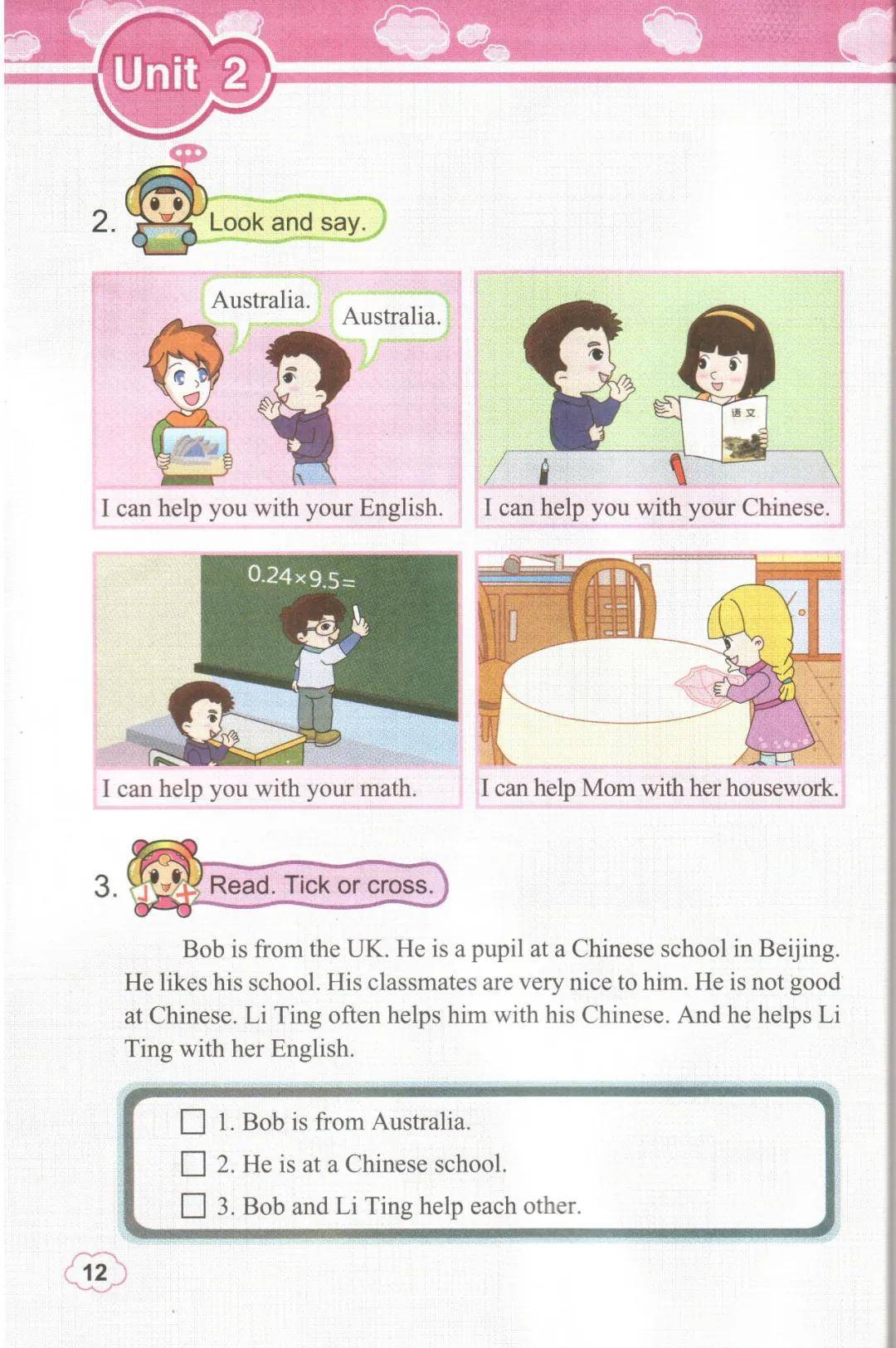 Unit 2

2. Look and say.

Australia.

Australia.

I can help you with your English.

语文

I can help you with your Chinese.

$0.24 \times 9.5 =$

I can help you with your math.

I can help Mom with her housework.

3. Read. Tick or cross.

Bob is from the UK. He is a pupil at a Chinese school in Beijing. He likes his school. His classmates are very nice to him. He is not good at Chinese. Li Ting often helps him with his Chinese. And he helps Li Ting with her English.

☐ 1. Bob is from Australia.
☐ 2. He is at a Chinese school.
☐ 3. Bob and Li Ting help each other.

12